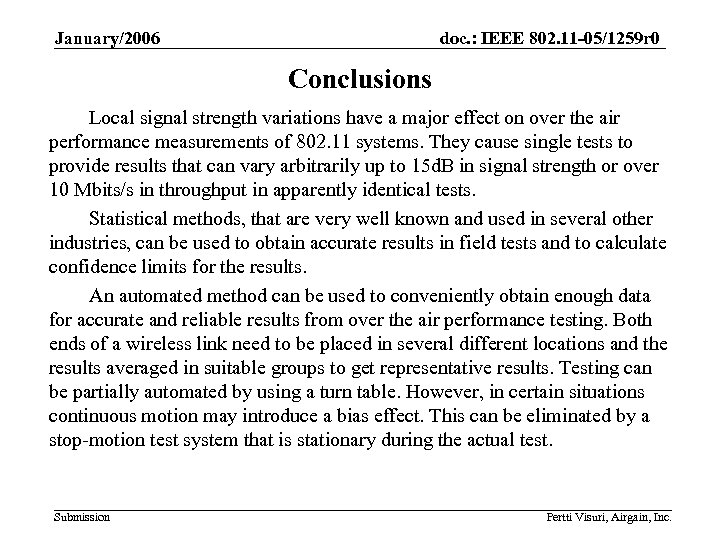 January/2006 doc.: IEEE 802.11-05/1259r0

Conclusions

Local signal strength variations have a major effect on over the air performance measurements of 802.11 systems. They cause single tests to provide results that can vary arbitrarily up to 15dB in signal strength or over 10 Mbits/s in throughput in apparently identical tests.

Statistical methods, that are very well known and used in several other industries, can be used to obtain accurate results in field tests and to calculate confidence limits for the results.

An automated method can be used to conveniently obtain enough data for accurate and reliable results from over the air performance testing. Both ends of a wireless link need to be placed in several different locations and the results averaged in suitable groups to get representative results. Testing can be partially automated by using a turn table. However, in certain situations continuous motion may introduce a bias effect. This can be eliminated by a stop-motion test system that is stationary during the actual test.

Submission Pertti Visuri, Airgain, Inc.